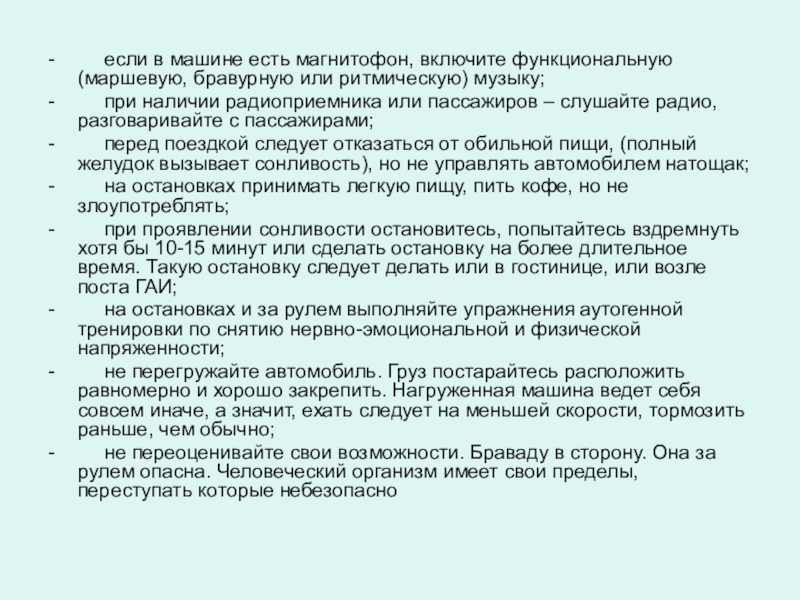 - если в машине есть магнитофон, включите функциональную (маршевую, бравурную или ритмическую) музыку;

- при наличии радиоприемника или пассажиров – слушайте радио, разговаривайте с пассажирами;

- перед поездкой следует отказаться от обильной пищи, (полный желудок вызывает сонливость), но не управлять автомобилем натощак;

- на остановках принимать легкую пищу, пить кофе, но не злоупотреблять;

- при проявлении сонливости остановитесь, попытайтесь вздремнуть хотя бы 10-15 минут или сделать остановку на более длительное время. Такую остановку следует делать или в гостинице, или возле поста ГАИ;

- на остановках и за рулем выполняйте упражнения аутогенной тренировки по снятию нервно-эмоциональной и физической напряженности;

- не перегружайте автомобиль. Груз постарайтесь расположить равномерно и хорошо закрепить. Нагруженная машина ведет себя совсем иначе, а значит, ехать следует на меньшей скорости, тормозить раньше, чем обычно;

- не переоценивайте свои возможности. Браваду в сторону. Она за рулем опасна. Человеческий организм имеет свои пределы, переступать которые небезопасно